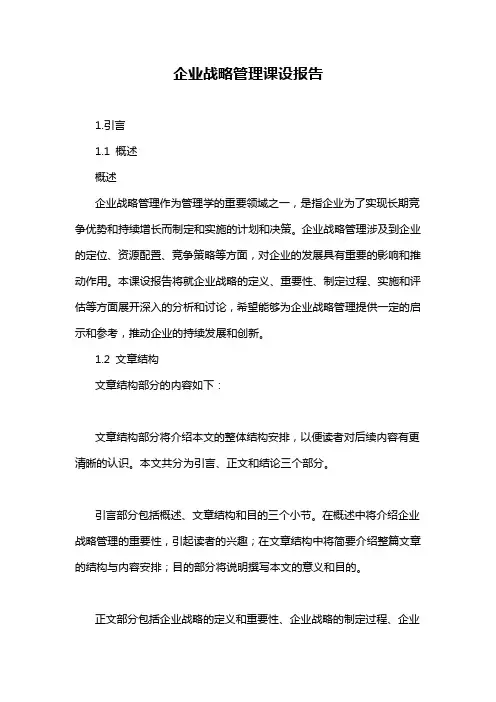 企业战略管理课设报告

1.引言

1.1 概述

概述

企业战略管理作为管理学的重要领域之一，是指企业为了实现长期竞争优势和持续增长而制定和实施的计划和决策。企业战略管理涉及到企业的定位、资源配置、竞争策略等方面，对企业的发展具有重要的影响和推动作用。本课设报告将就企业战略的定义、重要性、制定过程、实施和评估等方面展开深入的分析和讨论，希望能够为企业战略管理提供一定的启示和参考，推动企业的持续发展和创新。

1.2 文章结构

文章结构部分的内容如下：

文章结构部分将介绍本文的整体结构安排，以便读者对后续内容有更清晰的认识。本文共分为引言、正文和结论三个部分。

引言部分包括概述、文章结构和目的三个小节。在概述中将介绍企业战略管理的重要性，引起读者的兴趣；在文章结构中将简要介绍整篇文章的结构与内容安排；目的部分将说明撰写本文的意义和目的。

正文部分包括企业战略的定义和重要性、企业战略的制定过程、企业